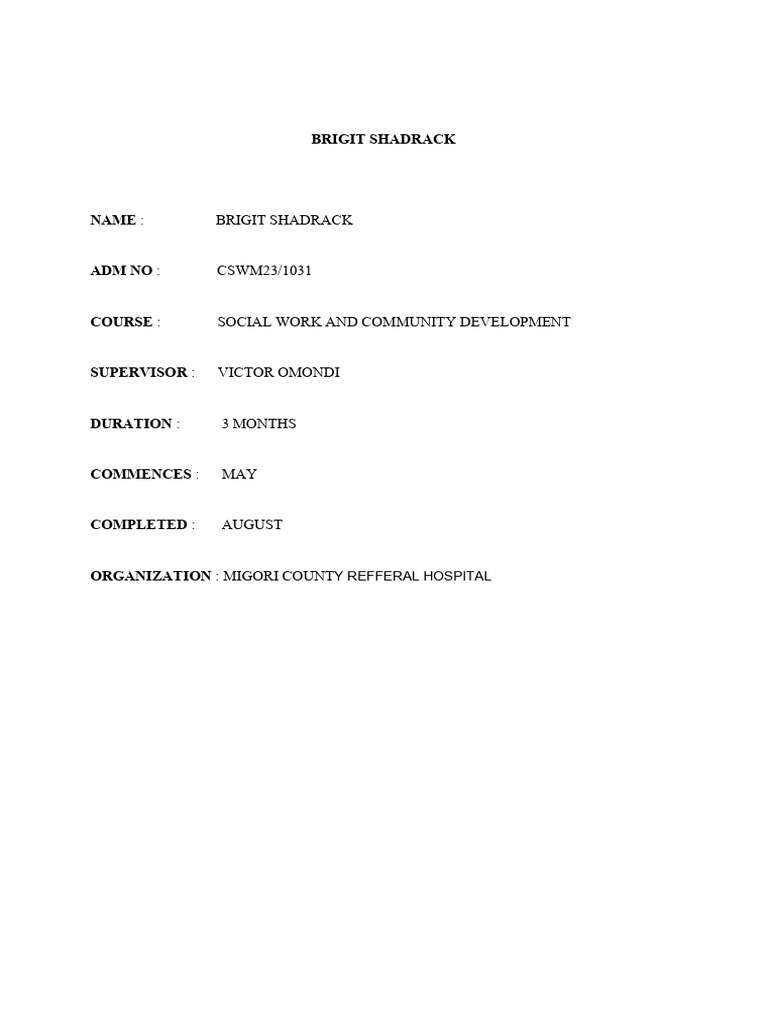 BRIGIT SHADRACK

NAME : BRIGIT SHADRACK

ADM NO : CSWM23/1031

COURSE : SOCIAL WORK AND COMMUNITY DEVELOPMENT

SUPERVISOR : VICTOR OMONDI

DURATION : 3 MONTHS

COMMENCES : MAY

COMPLETED : AUGUST

ORGANIZATION : MIGORI COUNTY REFFERAL HOSPITAL